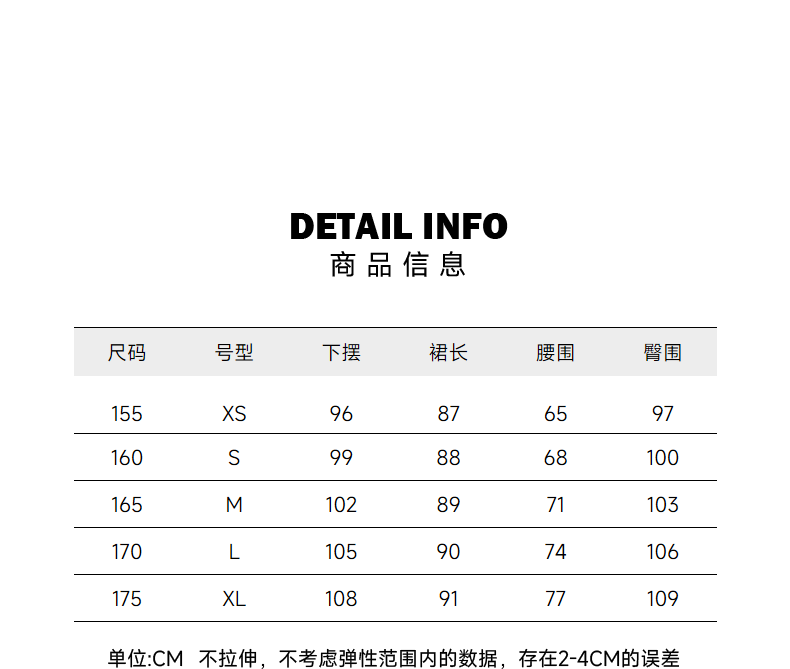 DETAIL INFO
商品信息

| 尺码 | 号型 | 下摆 | 裙长 | 腰围 | 臀围 |
|---|---|---|---|---|---|
| 155 | XS | 96 | 87 | 65 | 97 |
| 160 | S | 99 | 88 | 68 | 100 |
| 165 | M | 102 | 89 | 71 | 103 |
| 170 | L | 105 | 90 | 74 | 106 |
| 175 | XL | 108 | 91 | 77 | 109 |

单位:CM 不拉伸，不考虑弹性范围内的数据，存在2-4CM的误差